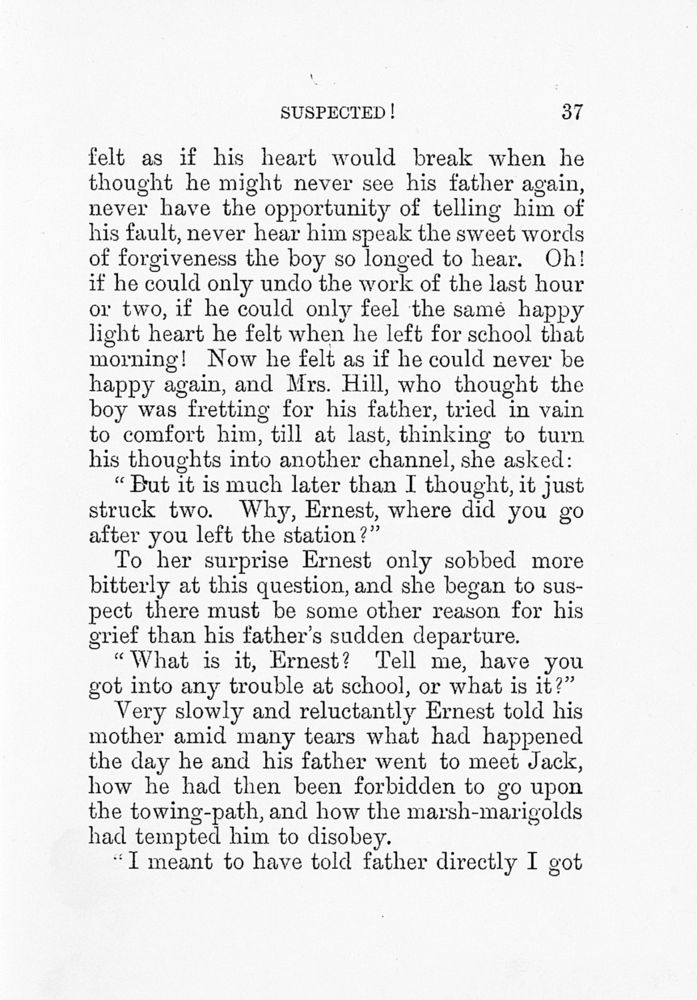 SUSPECTED! 37

felt as if his heart would break when he thought he might never see his father again, never have the opportunity of telling him of his fault, never hear him speak the sweet words of forgiveness the boy so longed to hear. Oh! if he could only undo the work of the last hour or two, if he could only feel the same happy light heart he felt when he left for school that morning! Now he felt as if he could never be happy again, and Mrs. Hill, who thought the boy was fretting for his father, tried in vain to comfort him, till at last, thinking to turn his thoughts into another channel, she asked:

"But it is much later than I thought, it just struck two. Why, Ernest, where did you go after you left the station?"

To her surprise Ernest only sobbed more bitterly at this question, and she began to suspect there must be some other reason for his grief than his father's sudden departure.

"What is it, Ernest? Tell me, have you got into any trouble at school, or what is it?"

Very slowly and reluctantly Ernest told his mother amid many tears what had happened the day he and his father went to meet Jack, how he had then been forbidden to go upon the towing-path, and how the marsh-marigolds had tempted him to disobey.

"I meant to have told father directly I got